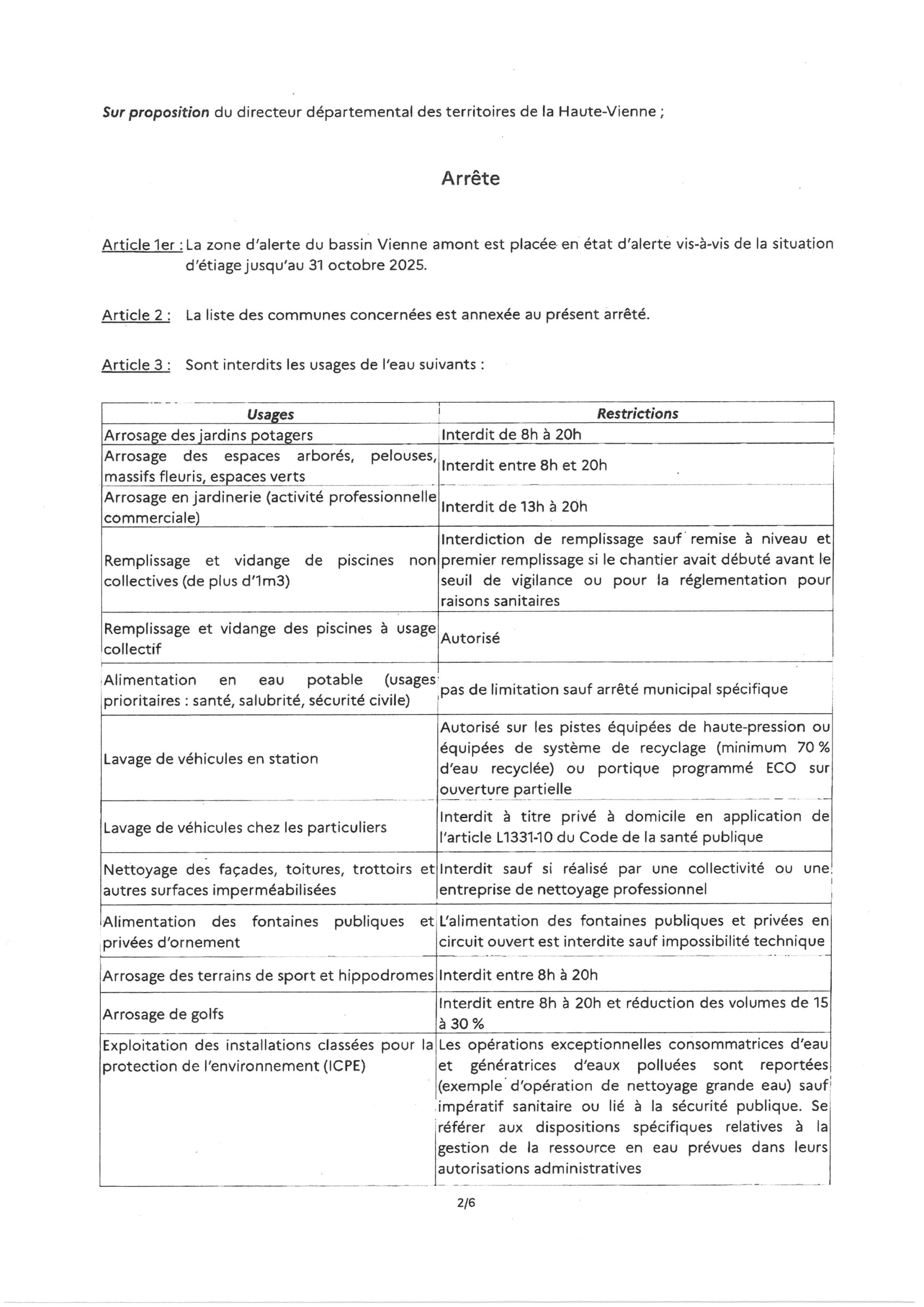 Sur proposition du directeur départemental des territoires de la Haute-Vienne ;

Arrête

Article 1er : La zone d'alerte du bassin Vienne amont est placée en état d'alerte vis-à-vis de la situation d'étiage jusqu'au 31 octobre 2025.

Article 2 : La liste des communes concernées est annexée au présent arrêté.

Article 3 : Sont interdits les usages de l'eau suivants :

| Usages | Restrictions |
|---|---|
| Arrosage des jardins potagers | Interdit de 8h à 20h |
| Arrosage des espaces arborés, pelouses, massifs fleuris, espaces verts | Interdit entre 8h et 20h |
| Arrosage en jardinerie (activité professionnelle commerciale) | Interdit de 13h à 20h |
| Remplissage et vidange de piscines non collectives (de plus d'1m3) | Interdiction de remplissage sauf remise à niveau et premier remplissage si le chantier avait débuté avant le seuil de vigilance ou pour la réglementation pour raisons sanitaires |
| Remplissage et vidange des piscines à usage collectif | Autorisé |
| Alimentation en eau potable (usages prioritaires : santé, salubrité, sécurité civile) | pas de limitation sauf arrêté municipal spécifique |
| Lavage de véhicules en station | Autorisé sur les pistes équipées de haute-pression ou équipées de système de recyclage (minimum 70 % d'eau recyclée) ou portique programmé ECO sur ouverture partielle |
| Lavage de véhicules chez les particuliers | Interdit à titre privé à domicile en application de l'article L1331-10 du Code de la santé publique |
| Nettoyage des façades, toitures, trottoirs et autres surfaces imperméabilisées | Interdit sauf si réalisé par une collectivité ou une entreprise de nettoyage professionnel |
| Alimentation des fontaines publiques et privées d'ornement | L'alimentation des fontaines publiques et privées en circuit ouvert est interdite sauf impossibilité technique |
| Arrosage des terrains de sport et hippodromes | Interdit entre 8h à 20h |
| Arrosage de golfs | Interdit entre 8h à 20h et réduction des volumes de 15 à 30 % |
| Exploitation des installations classées pour la protection de l'environnement (ICPE) | Les opérations exceptionnelles consommatrices d'eau et génératrices d'eaux polluées sont reportées (exemple d'opération de nettoyage grande eau) sauf impératif sanitaire ou lié à la sécurité publique. Se référer aux dispositions spécifiques relatives à la gestion de la ressource en eau prévues dans leurs autorisations administratives |

2/6